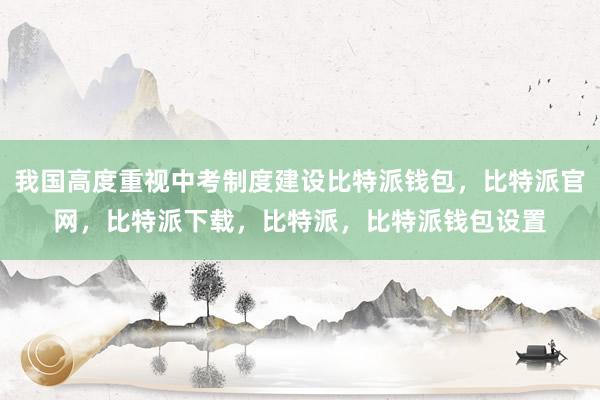 我国高度重视中考制度建设比特派钱包，比特派官网，比特派下载，比特派，比特派钱包设置